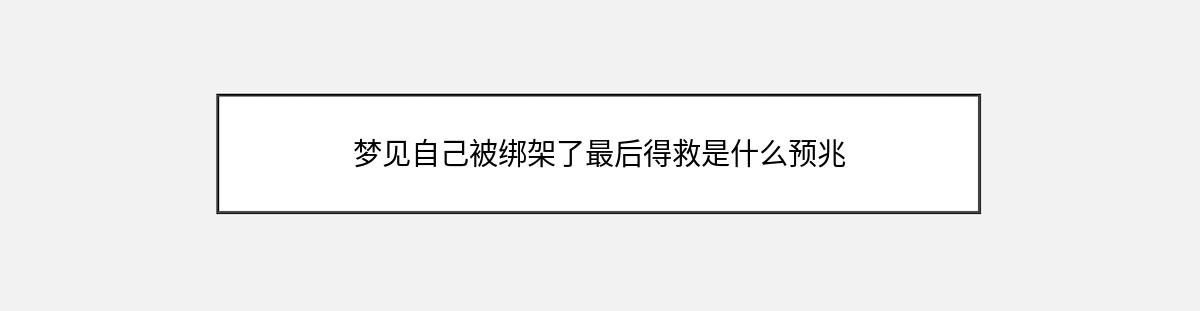 梦见自己被绑架了最后得救是什么预兆